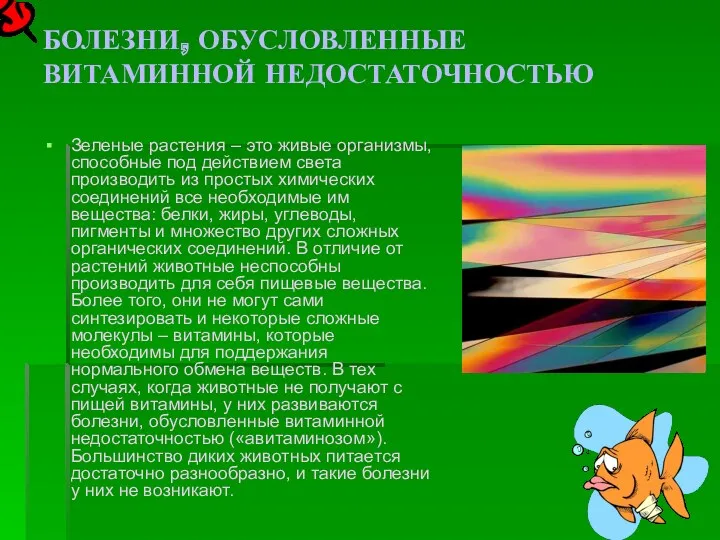 БОЛЕЗНИ, ОБУСЛОВЛЕННЫЕ ВИТАМИННОЙ НЕДОСТАТОЧНОСТЬЮ

Зеленые растения – это живые организмы, способные под действием света производить из простых химических соединений все необходимые им вещества: белки, жиры, углеводы, пигменты и множество других сложных органических соединений. В отличие от растений животные неспособны производить для себя пищевые вещества. Более того, они не могут сами синтезировать и некоторые сложные молекулы – витамины, которые необходимы для поддержания нормального обмена веществ. В тех случаях, когда животные не получают с пищей витамины, у них развиваются болезни, обусловленные витаминной недостаточностью («авитаминозом»). Большинство диких животных питается достаточно разнообразно, и такие болезни у них не возникают.